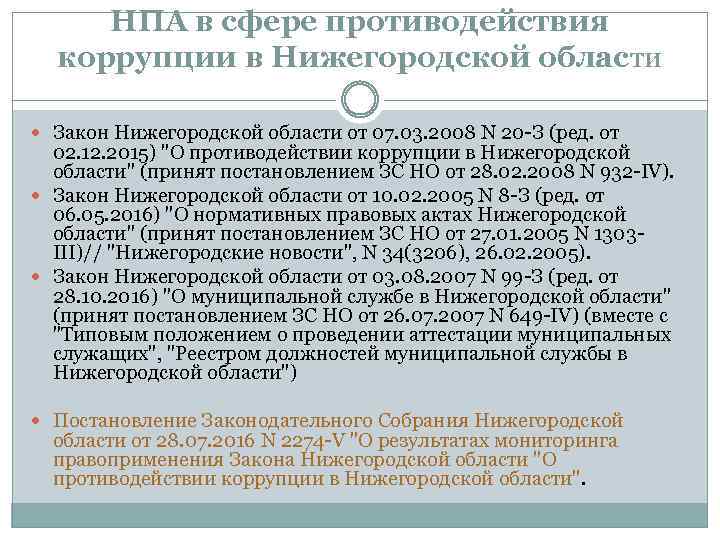 НПА в сфере противодействия коррупции в Нижегородской области

Закон Нижегородской области от 07.03.2008 N 20-З (ред. от 02.12.2015) "О противодействии коррупции в Нижегородской области" (принят постановлением ЗС НО от 28.02.2008 N 932-IV).

Закон Нижегородской области от 10.02.2005 N 8-З (ред. от 06.05.2016) "О нормативных правовых актах Нижегородской области" (принят постановлением ЗС НО от 27.01.2005 N 1303-III)// "Нижегородские новости", N 34(3206), 26.02.2005).

Закон Нижегородской области от 03.08.2007 N 99-З (ред. от 28.10.2016) "О муниципальной службе в Нижегородской области" (принят постановлением ЗС НО от 26.07.2007 N 649-IV) (вместе с "Типовым положением о проведении аттестации муниципальных служащих", "Реестром должностей муниципальной службы в Нижегородской области")

Постановление Законодательного Собрания Нижегородской области от 28.07.2016 N 2274-V "О результатах мониторинга правоприменения Закона Нижегородской области "О противодействии коррупции в Нижегородской области".